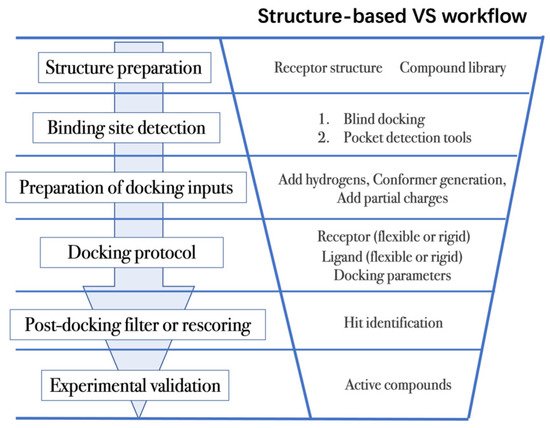 Structure-based VS workflow

Structure preparation

Receptor structure Compound library

Binding site detection

1. Blind docking
2. Pocket detection tools

Preparation of docking inputs

Add hydrogens, Conformer generation, Add partial charges

Docking protocol

Receptor (flexible or rigid)
Ligand (flexible or rigid)
Docking parameters

Post-docking filter or rescoring

Hit identification

Experimental validation

Active compounds